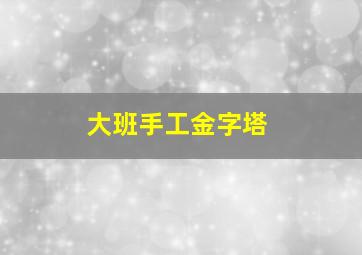 大班手工金字塔